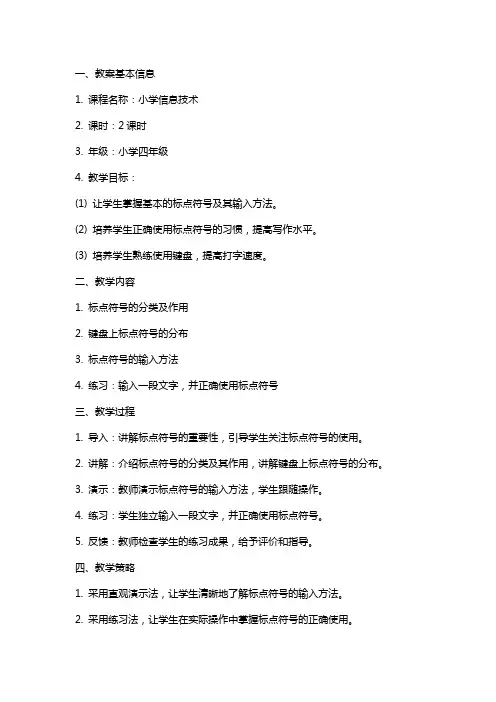 一、教案基本信息

1. 课程名称：小学信息技术

2. 课时：2 课时

3. 年级：小学四年级

4. 教学目标：

(1) 让学生掌握基本的标点符号及其输入方法。

(2) 培养学生正确使用标点符号的习惯，提高写作水平。

(3) 培养学生熟练使用键盘，提高打字速度。

二、教学内容

1. 标点符号的分类及作用

2. 键盘上标点符号的分布

3. 标点符号的输入方法

4. 练习：输入一段文字，并正确使用标点符号

三、教学过程

1. 导入：讲解标点符号的重要性，引导学生关注标点符号的使用。

2. 讲解：介绍标点符号的分类及其作用，讲解键盘上标点符号的分布。

3. 演示：教师演示标点符号的输入方法，学生跟随操作。

4. 练习：学生独立输入一段文字，并正确使用标点符号。

5. 反馈：教师检查学生的练习成果，给予评价和指导。

四、教学策略

1. 采用直观演示法，让学生清晰地了解标点符号的输入方法。

2. 采用练习法，让学生在实际操作中掌握标点符号的正确使用。